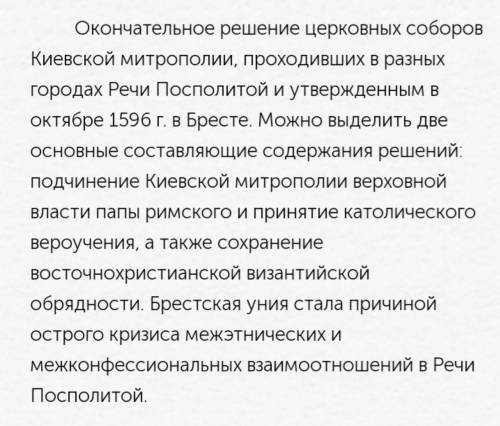 Окончательное решение церковных соборов Киевской митрополии, проходивших в разных городах Речи Посполитой и утвержденным в октябре 1596 г. в Бресте. Можно выделить две основные составляющие содержания решений: подчинение Киевской митрополии верховной власти папы римского и принятие католического вероучения, а также сохранение восточнохристианской византийской обрядности. Брестская уния стала причиной острого кризиса межэтнических и межконфессиональных взаимоотношений в Речи Посполитой.